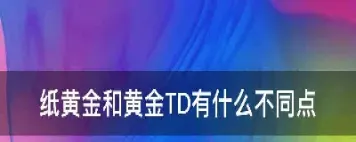 纸黄金和黄金TD有什么不同点